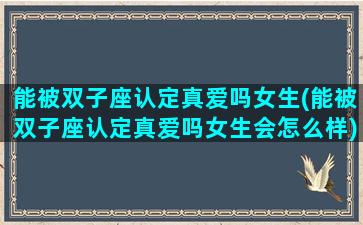 能被双子座认定真爱吗女生(能被双子座认定真爱吗女生会怎么样)